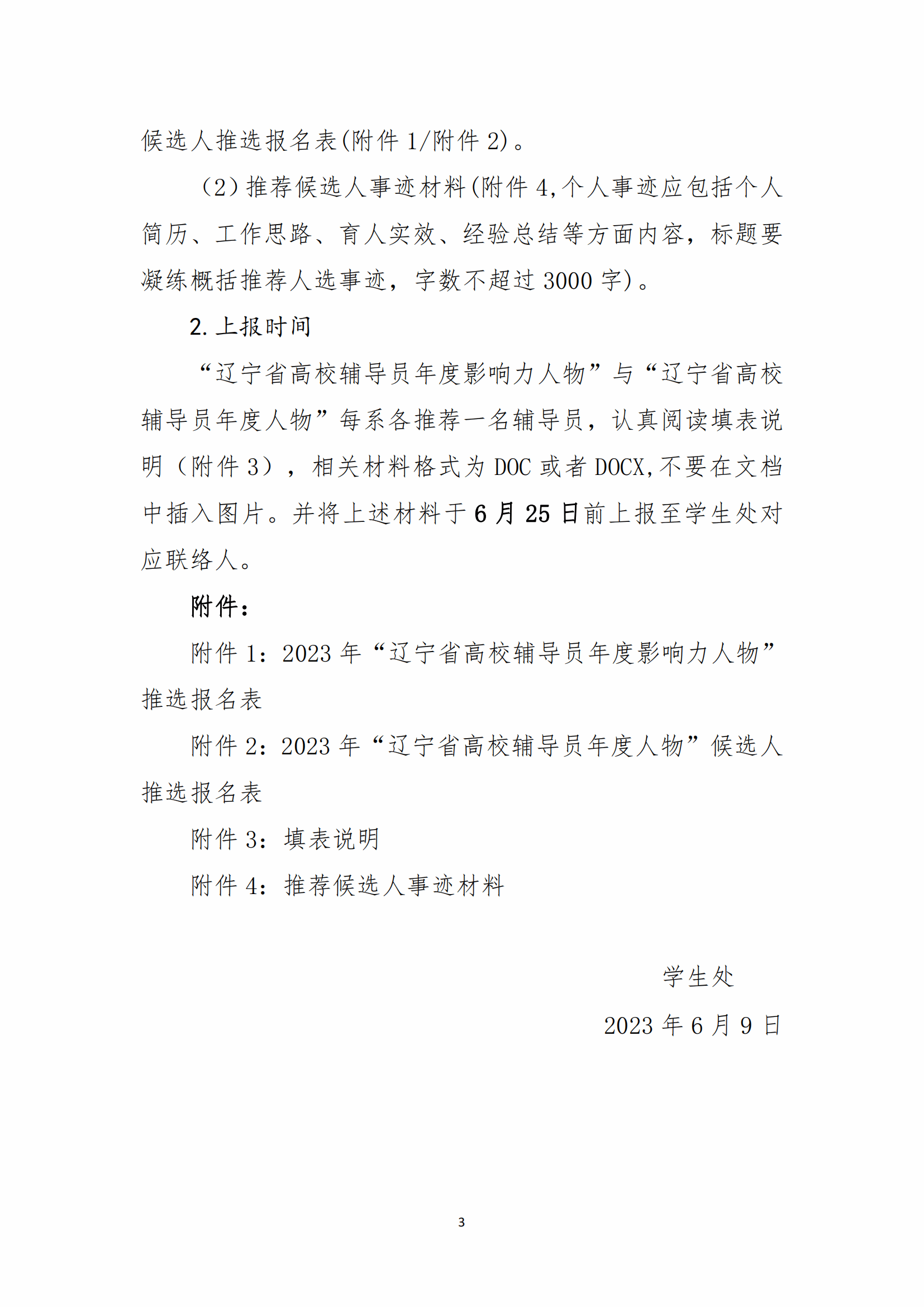 候选人推选报名表(附件 1/附件 2)。

（2）推荐候选人事迹材料(附件 4,个人事迹应包括个人简历、工作思路、育人实效、经验总结等方面内容，标题要凝练概括推荐人选事迹，字数不超过 3000 字)。

2. 上报时间

“辽宁省高校辅导员年度影响力人物”与“辽宁省高校辅导员年度人物”每系各推荐一名辅导员，认真阅读填表说明（附件 3），相关材料格式为 DOC 或者 DOCX,不要在文档中插入图片。并将上述材料于 6 月 25 日前上报至学生处对应联络人。

附件：

附件 1：2023 年“辽宁省高校辅导员年度影响力人物”推选报名表

附件 2：2023 年“辽宁省高校辅导员年度人物”候选人推选报名表

附件 3：填表说明

附件 4：推荐候选人事迹材料

学生处

2023 年 6 月 9 日

3